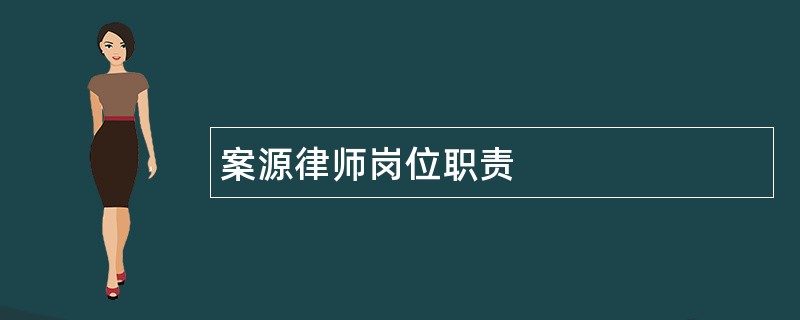 案源律师岗位职责